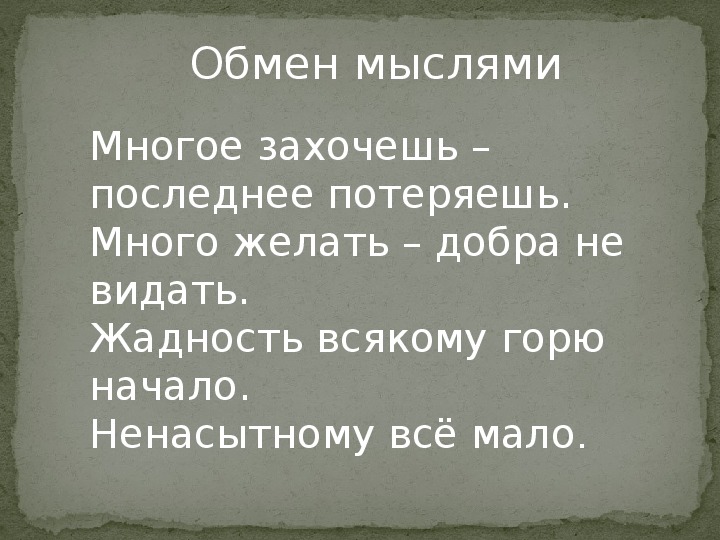 Обмен мыслями

Многое захочешь – последнее потеряешь.
Много желать – добра не видать.
Жадность всякому горю начало.
Ненасытному всё мало.